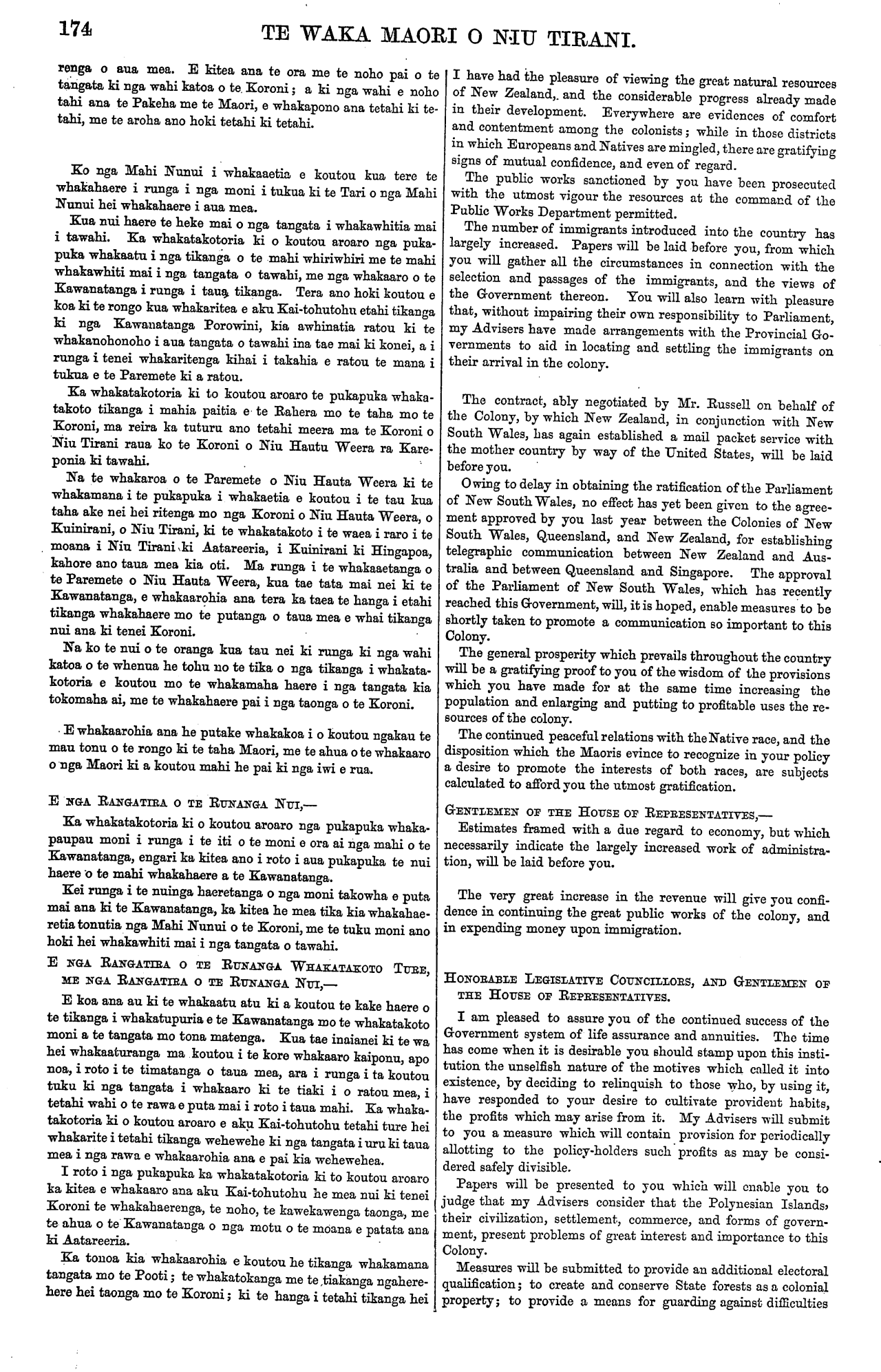 174 TE WAKA MAORI O NIU TIRANI.

renga o aua mea. E kitea ana te ora me te noho pai o te tangata ki nga wahi katoa o te Koroni; a ki nga wahi e noho tahi ana te Pakeha me te Maori, e whakapono ana tetahi ki tetahi, me te aroha ano hoki tetahi ki tetahi.

Ko nga Mahi Nunui i whakaaetia e koutou kua tere te whakahaere i runga i nga moni i tukua ki te Tari o nga Mahi Nunui hei whakahaere i aua mea.

Kua nui haere te heke mai o nga tangata i whakawhitia mai i tawahi. Ka whakatakotoria ki o koutou aroaro nga pukapuka whakaatu i nga tikanga o te mahi whiriwhiri me te mahi whakawhiti mai i nga tangata o tawahi, me nga whakaaro o te Kawanatanga i runga i taua tikanga. Tera ano hoki koutou e koa ki te rongo kua whakaritea e aku Kai-tohutohu etahi tikanga ki nga Kawanatanga Porowini, kia awhinatia ratou ki te whakanohonoho i aua tangata o tawahi ina tae mai ki konei, a i runga i tenei whakaritenga kihai i takahia e ratou te mana i tukua e te Paremete ki a ratou.

Ka whakatakotoria ki to koutou aroaro te pukapuka whakatakoto tikanga i mahia paitia e te Rahera mo te taha mo te Koroni, ma reira ka tuturu ano tetahi meera ma te Koroni o Niu Tirani raua ko te Koroni o Niu Hautu Weera ra Kareponia ki tawahi.

Na te whakaroa o te Paremete o Niu Hauta Weera ki te whakamana i te pukapuka i whakaetia e koutou i te tau kua taha ake nei hei ritenga mo nga Koroni o Niu Hauta Weera, o Kuinirani, o Niu Tirani, ki te whakatakoto i te waea i raro i te moana i Niu Tirani ki Aatareeria, i Kuinirani ki Hingapoa, kahore ano taua mea kia oti. Ma runga i te whakaaetanga o te Paremete o Niu Hauta Weera, kua tae tata mai nei ki te Kawanatanga, e whakaarohia ana tera ka taea te hanga i etahi tikanga whakahaere mo te putanga o taua mea e whai tikanga nui ana ki tenei Koroni.

Na ko te nui o te oranga kua tau nei ki runga ki nga wahi katoa o te whenua he tohu no te tika o nga tikanga i whakatakotoria e koutou mo te whakamaha haere i nga tangata kia tokomaha ai, me te whakahaere pai i nga taonga o te Koroni.

E whakaarohia ana he putake whakakoa i o koutou ngakau te mau tonu o te rongo ki te taha Maori, me te ahua o te whakaaro o nga Maori ki a koutou mahi he pai ki nga iwi e rua.

E NGA RANGATIRA O TE RUNANGA NUI,—

Ka whakatakotoria ki o koutou aroaro nga pukapuka whakapaupau moni i runga i te iti o te moni e ora ai nga mahi o te Kawanatanga, engari ka kitea ano i roto i aua pukapuka te nui haere o te mahi whakahaere a te Kawanatanga.

Kei runga i te nuinga haeretanga o nga moni takowha e puta mai ana ki te Kawanatanga, ka kitea he mea tika kia whakahaeretia tonutia nga Mahi Nunui o te Koroni, me te tuku moni ano hoki hei whakawhiti mai i nga tangata o tawahi.

E NGA RANGATIRA O TE RUNANGA WHAKATAKOTO TURE, ME NGA RANGATIRA O TE RUNANGA NUI,—

E koa ana au ki te whakaatu atu ki a koutou te kake haere o te tikanga i whakatupuria e te Kawanatanga mo te whakatakoto moni a te tangata mo tona matenga. Kua tae inaianei ki te wa hei whakaaturanga ma koutou i te kore whakaaro kaiponu, apo noa, i roto i te timatanga o taua mea, ara i runga i ta koutou tuku ki nga tangata i whakaaro ki te tiaki i o ratou mea, i tetahi wahi o te rawa e puta mai i roto i taua mahi. Ka whakatakotoria ki o koutou aroaro e aku Kai-tohutohu tetahi ture hei whakarite i tetahi tikanga wehewehe ki nga tangata i uru ki taua mea i nga rawa e whakaarohia ana e pai kia wehewehea.

I roto i nga pukapuka ka whakatakotoria ki to koutou aroaro ka kitea e whakaaro ana aku Kai-tohutohu he mea nui ki tenei Koroni te whakahaerenga, te noho, te kawekawenga taonga, me te ahua o te Kawanatanga o nga motu o te moana e patata ana ki Aatareeria.

Ka tonoa kia whakaarohia e koutou he tikanga whakamana tangata mo te Pooti; te whakatokanga me te tiakanga ngaherehere hei taonga mo te Koroni; ki te hanga i tetahi tikanga hei

I have had the pleasure of viewing the great natural resources of New Zealand, and the considerable progress already made in their development. Everywhere are evidences of comfort and contentment among the colonists; while in those districts in which Europeans and Natives are mingled, there are gratifying signs of mutual confidence, and even of regard.

The public works sanctioned by you have been prosecuted with the utmost vigour the resources at the command of the Public Works Department permitted.

The number of immigrants introduced into the country has largely increased. Papers will be laid before you, from which you will gather all the circumstances in connection with the selection and passages of the immigrants, and the views of the Government thereon. You will also learn with pleasure that, without impairing their own responsibility to Parliament, my Advisers have made arrangements with the Provincial Governments to aid in locating and settling the immigrants on their arrival in the colony.

The contract, ably negotiated by Mr. Russell on behalf of the Colony, by which New Zealand, in conjunction with New South Wales, has again established a mail packet service with the mother country by way of the United States, will be laid before you.

Owing to delay in obtaining the ratification of the Parliament of New South Wales, no effect has yet been given to the agreement approved by you last year between the Colonies of New South Wales, Queensland, and New Zealand, for establishing telegraphic communication between New Zealand and Australia and between Queensland and Singapore. The approval of the Parliament of New South Wales, which has recently reached this Government, will, it is hoped, enable measures to be shortly taken to promote a communication so important to this Colony.

The general prosperity which prevails throughout the country will be a gratifying proof to you of the wisdom of the provisions which you have made for at the same time increasing the population and enlarging and putting to profitable uses the resources of the colony.

The continued peaceful relations with the Native race, and the disposition which the Maoris evince to recognize in your policy a desire to promote the interests of both races, are subjects calculated to afford you the utmost gratification.

GENTLEMEN OF THE HOUSE OF REPRESENTATIVES,—

Estimates framed with a due regard to economy, but which necessarily indicate the largely increased work of administration, will be laid before you.

The very great increase in the revenue will give you confidence in continuing the great public works of the colony, and in expending money upon immigration.

HONORABLE LEGISLATIVE COUNCILLORS, AND GENTLEMEN OF THE HOUSE OF REPRESENTATIVES.

I am pleased to assure you of the continued success of the Government system of life assurance and annuities. The time has come when it is desirable you should stamp upon this institution the unselfish nature of the motives which called it into existence, by deciding to relinquish to those who, by using it, have responded to your desire to cultivate provident habits, the profits which may arise from it. My Advisers will submit to you a measure which will contain provision for periodically allotting to the policy-holders such profits as may be considered safely divisible.

Papers will be presented to you which will enable you to judge that my Advisers consider that the Polynesian Islands, their civilization, settlement, commerce, and forms of government, present problems of great interest and importance to this Colony.

Measures will be submitted to provide an additional electoral qualification; to create and conserve State forests as a colonial property; to provide a means for guarding against difficulties